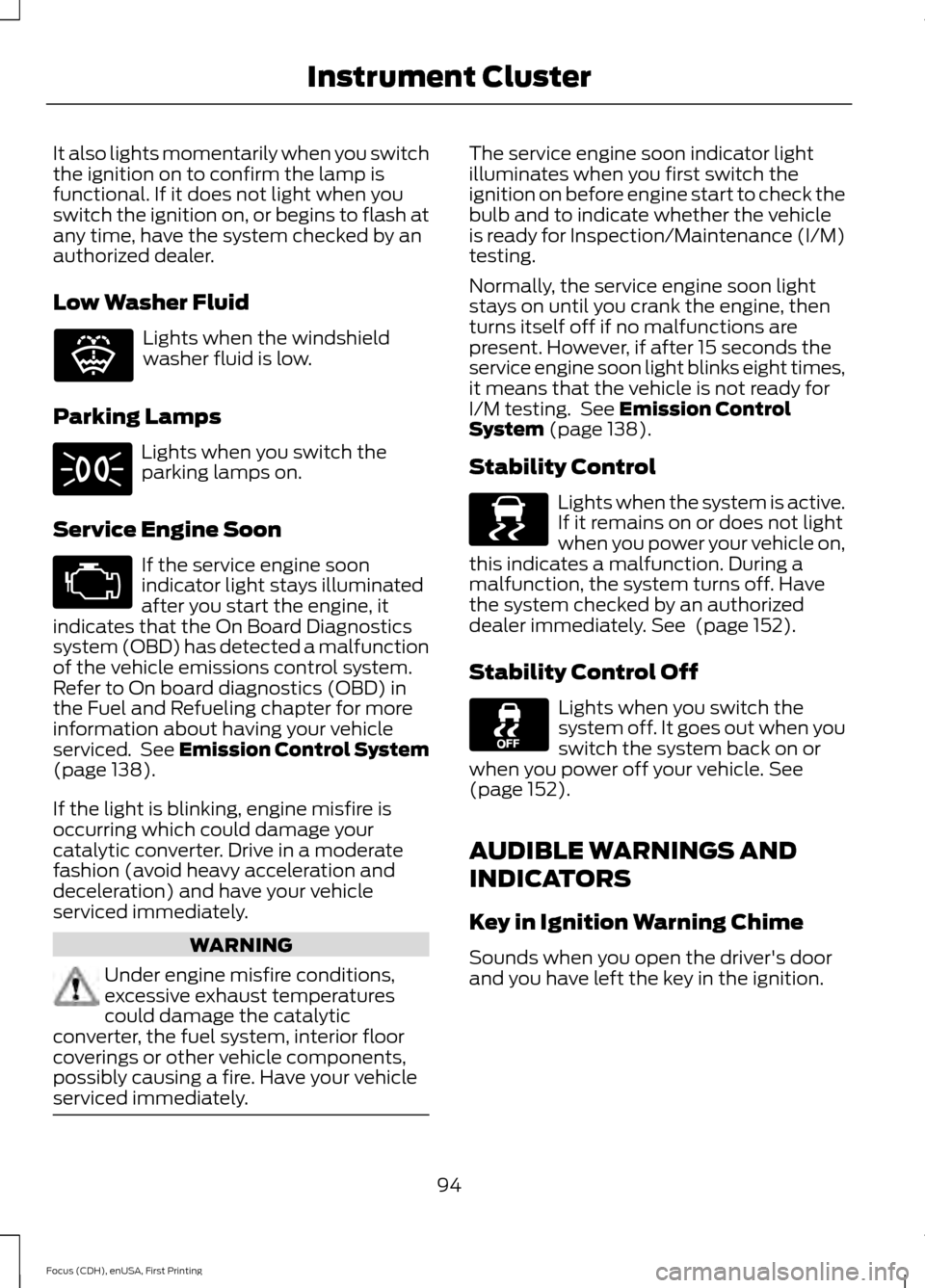 Instrument Cluster

It also lights momentarily when you switch the ignition on to confirm the lamp is functional. If it does not light when you switch the ignition on, or begins to flash at any time, have the system checked by an authorized dealer.

Low Washer Fluid

Lights when the windshield washer fluid is low.

Parking Lamps

Lights when you switch the parking lamps on.

Service Engine Soon

If the service engine soon indicator light stays illuminated after you start the engine, it indicates that the On Board Diagnostics system (OBD) has detected a malfunction of the vehicle emissions control system. Refer to On board diagnostics (OBD) in the Fuel and Refueling chapter for more information about having your vehicle serviced. See Emission Control System (page 138).

If the light is blinking, engine misfire is occurring which could damage your catalytic converter. Drive in a moderate fashion (avoid heavy acceleration and deceleration) and have your vehicle serviced immediately.

WARNING

Under engine misfire conditions, excessive exhaust temperatures could damage the catalytic converter, the fuel system, interior floor coverings or other vehicle components, possibly causing a fire. Have your vehicle serviced immediately.

The service engine soon indicator light illuminates when you first switch the ignition on before engine start to check the bulb and to indicate whether the vehicle is ready for Inspection/Maintenance (I/M) testing.

Normally, the service engine soon light stays on until you crank the engine, then turns itself off if no malfunctions are present. However, if after 15 seconds the service engine soon light blinks eight times, it means that the vehicle is not ready for I/M testing. See Emission Control System (page 138).

Stability Control

Lights when the system is active. If it remains on or does not light when you power your vehicle on, this indicates a malfunction. During a malfunction, the system turns off. Have the system checked by an authorized dealer immediately. See (page 152).

Stability Control Off

OFF

Lights when you switch the system off. It goes out when you switch the system back on or when you power off your vehicle. See (page 152).

AUDIBLE WARNINGS AND INDICATORS

Key in Ignition Warning Chime

Sounds when you open the driver's door and you have left the key in the ignition.

94

Focus (CDH), enUSA, First Printing

carmanualsonline.info